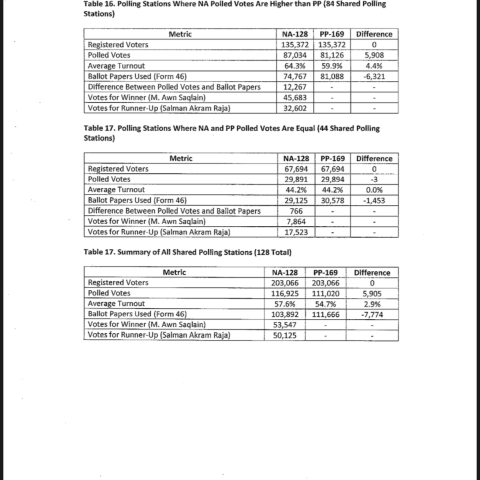 Table 16. Polling Stations Where NA Polled Votes Are Higher than PP (84 Shared Polling Stations)

| Metric | NA-128 | PP-169 | Difference |
|---|---|---|---|
| Registered Voters | 135,372 | 135,372 | 0 |
| Polled Votes | 87,034 | 81,126 | 5,908 |
| Average Turnout | 64.3% | 59.9% | 4.4% |
| Ballot Papers Used (Form 46) | 74,767 | 81,088 | -6,321 |
| Difference Between Polled Votes and Ballot Papers | 12,267 | - | - |
| Votes for Winner (M. Awn Saqlain) | 45,683 | - | - |
| Votes for Runner-Up (Salman Akram Raja) | 32,602 | - | - |

Table 17. Polling Stations Where NA and PP Polled Votes Are Equal (44 Shared Polling Stations)

| Metric | NA-128 | PP-169 | Difference |
|---|---|---|---|
| Registered Voters | 67,694 | 67,694 | 0 |
| Polled Votes | 29,891 | 29,894 | -3 |
| Average Turnout | 44.2% | 44.2% | 0.0% |
| Ballot Papers Used (Form 46) | 29,125 | 30,578 | -1,453 |
| Difference Between Polled Votes and Ballot Papers | 766 | - | - |
| Votes for Winner (M. Awn Saqlain) | 7,864 | - | - |
| Votes for Runner-Up (Salman Akram Raja) | 17,523 | - | - |

Table 17. Summary of All Shared Polling Stations (128 Total)

| Metric | NA-128 | PP-169 | Difference |
|---|---|---|---|
| Registered Voters | 203,066 | 203,066 | 0 |
| Polled Votes | 116,925 | 111,020 | 5,905 |
| Average Turnout | 57.6% | 54.7% | 2.9% |
| Ballot Papers Used (Form 46) | 103,892 | 111,666 | -7,774 |
| Votes for Winner (M. Awn Saqlain) | 53,547 | - | - |
| Votes for Runner-Up (Salman Akram Raja) | 50,125 | - | - |